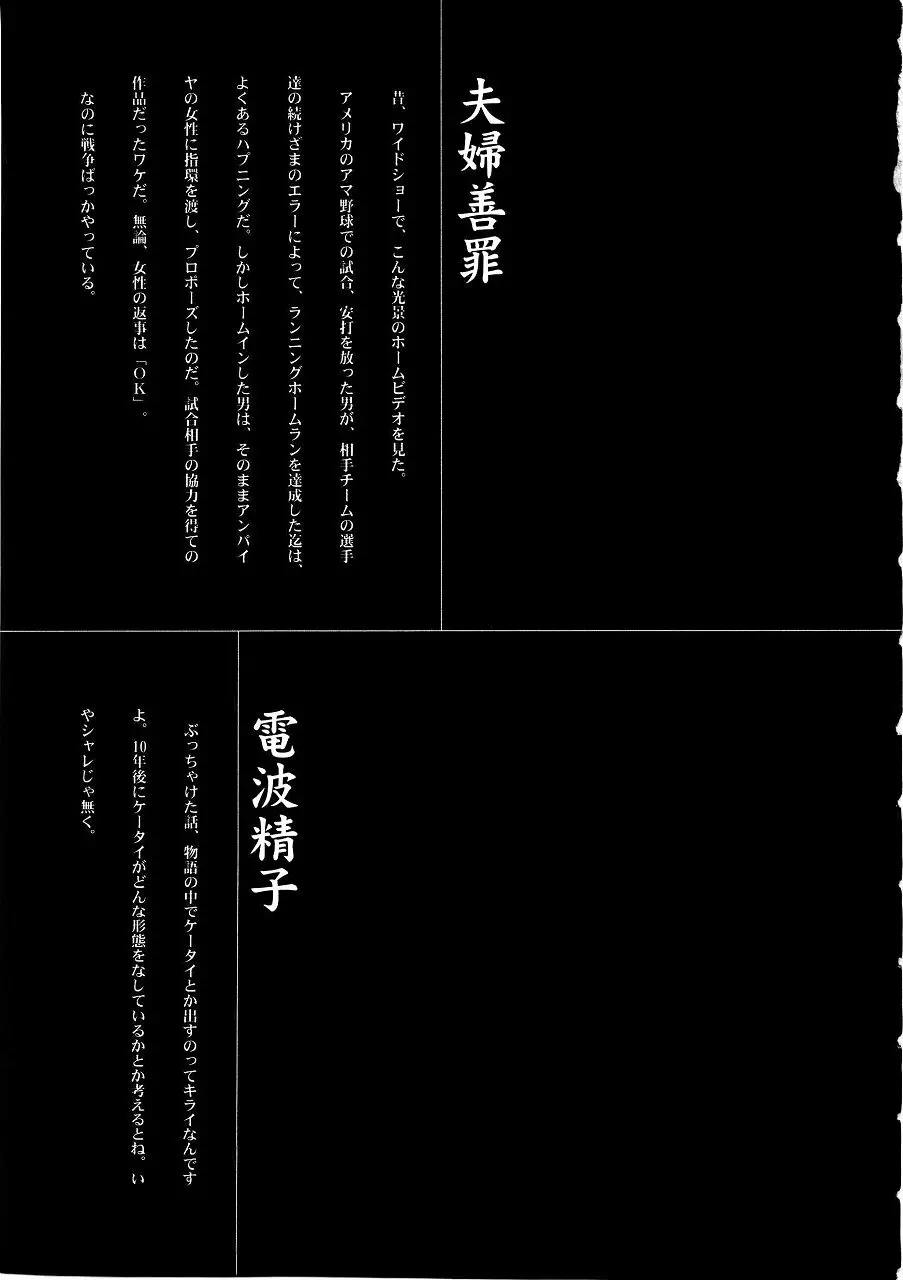 夫婦善罪

昔、ワイドショーで、こんな光景のホームビデオを見た。

アメリカのアマ野球での試合、安打を放った男が、相手チームの選手達の続けざまのエラーによって、ランニングホームランを達成した迄は、よくあるハプニングだ。しかしホームインした男は、そのままアンパイヤの女性に指環を渡し、プロポーズしたのだ。試合相手の協力を得ての作品だったワケだ。無論、女性の返事は「OK」。

なのに戦争ばっかやっている。

電波精子

ぶっちゃけた話、物語の中でケータイとか出すのってキライなんですよ。10年後にケータイがどんな形態をなしているかとか考えるとね。いやシャレじゃ無く。